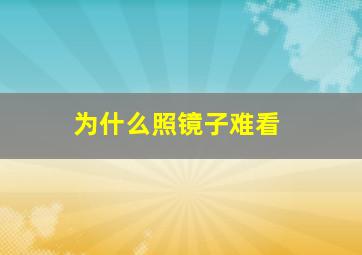 为什么照镜子难看